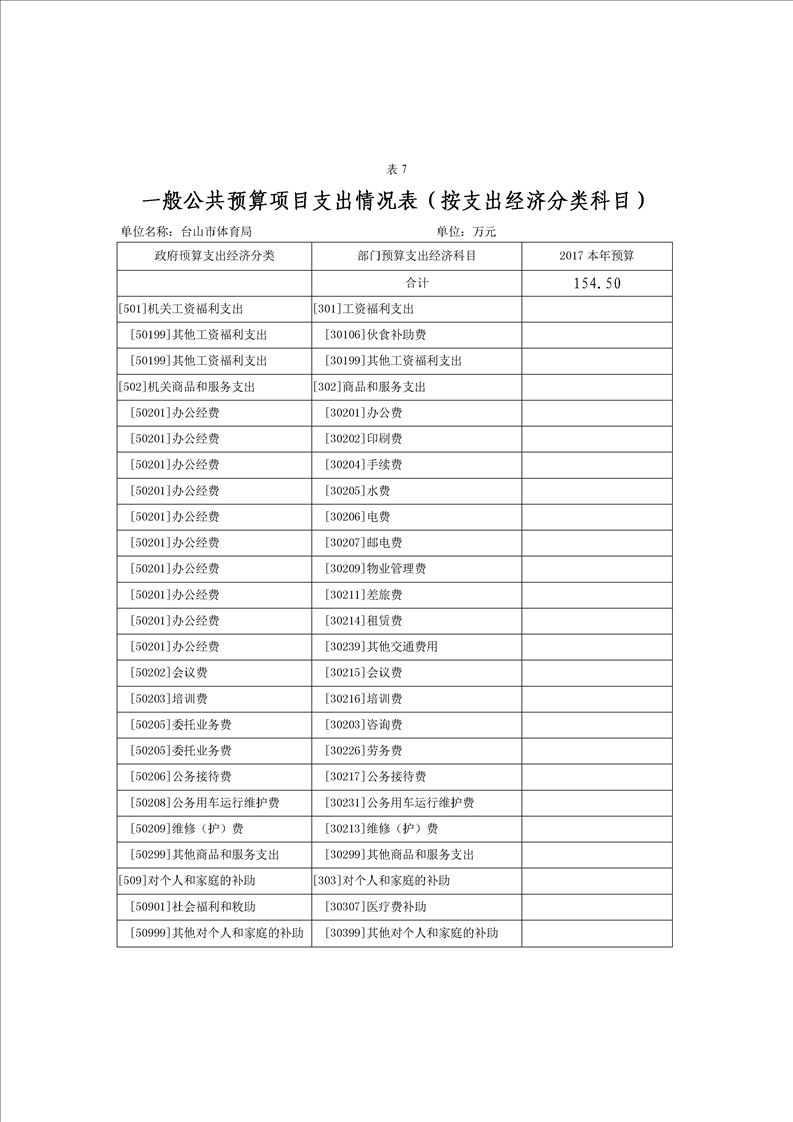 表 7

一般公共预算项目支出情况表（按支出经济分类科目）

单位名称：台山市体育局　　　　　　　　　　单位：万元

| 政府预算支出经济分类 | 部门预算支出经济科目 | 2017 本年预算 |
|---|---|---|
|  | 合计 | 154.50 |
| [501]机关工资福利支出 | [301]工资福利支出 |  |
| [50199]其他工资福利支出 | [30106]伙食补助费 |  |
| [50199]其他工资福利支出 | [30199]其他工资福利支出 |  |
| [502]机关商品和服务支出 | [302]商品和服务支出 |  |
| [50201]办公经费 | [30201]办公费 |  |
| [50201]办公经费 | [30202]印刷费 |  |
| [50201]办公经费 | [30204]手续费 |  |
| [50201]办公经费 | [30205]水费 |  |
| [50201]办公经费 | [30206]电费 |  |
| [50201]办公经费 | [30207]邮电费 |  |
| [50201]办公经费 | [30209]物业管理费 |  |
| [50201]办公经费 | [30211]差旅费 |  |
| [50201]办公经费 | [30214]租赁费 |  |
| [50201]办公经费 | [30239]其他交通费用 |  |
| [50202]会议费 | [30215]会议费 |  |
| [50203]培训费 | [30216]培训费 |  |
| [50205]委托业务费 | [30203]咨询费 |  |
| [50205]委托业务费 | [30226]劳务费 |  |
| [50206]公务接待费 | [30217]公务接待费 |  |
| [50208]公务用车运行维护费 | [30231]公务用车运行维护费 |  |
| [50209]维修（护）费 | [30213]维修（护）费 |  |
| [50299]其他商品和服务支出 | [30299]其他商品和服务支出 |  |
| [509]对个人和家庭的补助 | [303]对个人和家庭的补助 |  |
| [50901]社会福利和救助 | [30307]医疗费补助 |  |
| [50999]其他对个人和家庭的补助 | [30399]其他对个人和家庭的补助 |  |